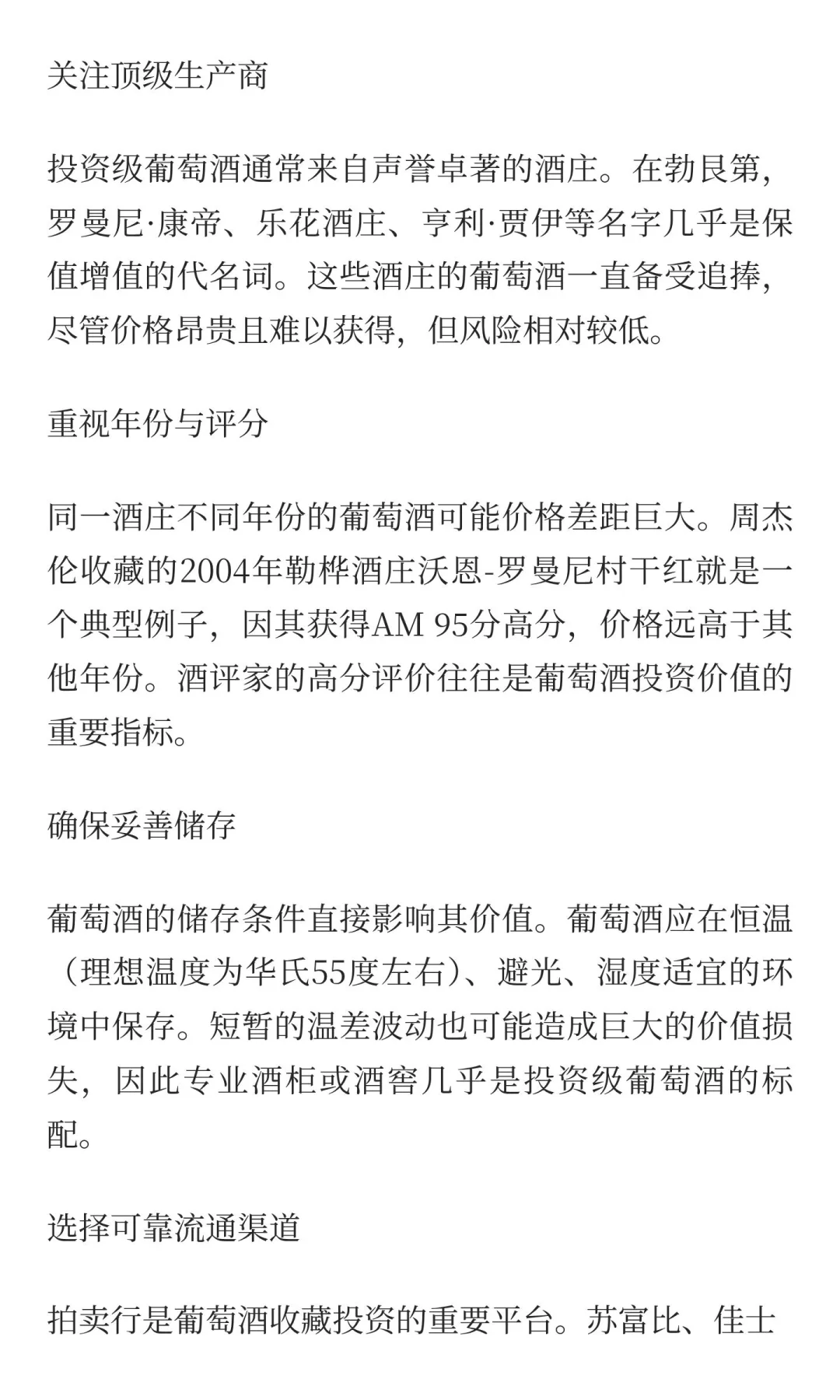 关注顶级生产商

投资级葡萄酒通常来自声誉卓著的酒庄。在勃艮第，罗曼尼·康帝、乐花酒庄、亨利·贾伊等名字几乎是保值增值的代名词。这些酒庄的葡萄酒一直备受追捧，尽管价格昂贵且难以获得，但风险相对较低。

重视年份与评分

同一酒庄不同年份的葡萄酒可能价格差距巨大。周杰伦收藏的2004年勒桦酒庄沃恩-罗曼尼村干红就是一个典型例子，因其获得AM 95分高分，价格远高于其他年份。酒评家的高分评价往往是葡萄酒投资价值的重要指标。

确保妥善储存

葡萄酒的储存条件直接影响其价值。葡萄酒应在恒温（理想温度为华氏55度左右）、避光、湿度适宜的环境中保存。短暂的温差波动也可能造成巨大的价值损失，因此专业酒柜或酒窖几乎是投资级葡萄酒的标配。

选择可靠流通渠道

拍卖行是葡萄酒收藏投资的重要平台。苏富比、佳士